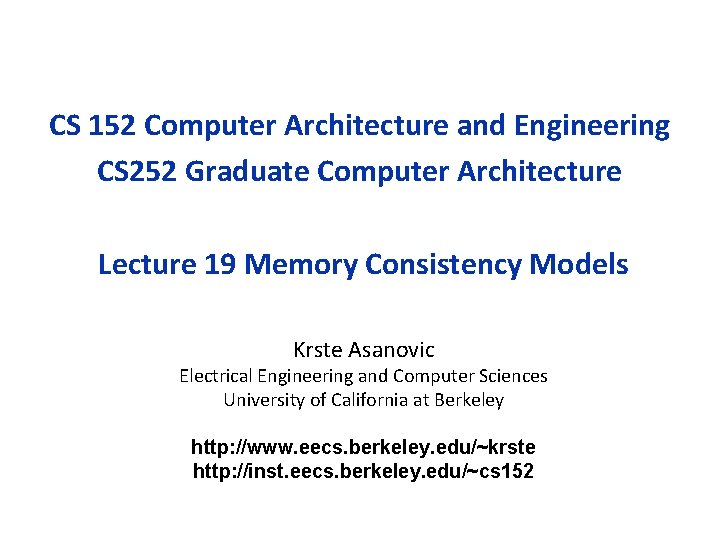 CS 152 Computer Architecture and Engineering
CS252 Graduate Computer Architecture

Lecture 19 Memory Consistency Models

Krste Asanovic
Electrical Engineering and Computer Sciences
University of California at Berkeley

http://www.eecs.berkeley.edu/~krste
http://inst.eecs.berkeley.edu/~cs152